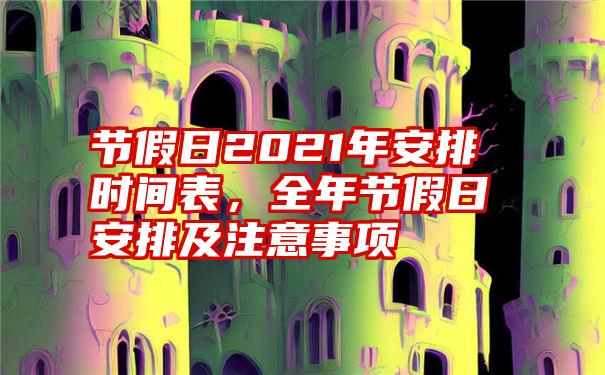 节假日2021年安排时间表，全年节假日安排及注意事项